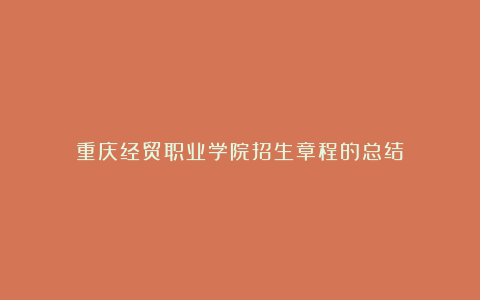 重庆经贸职业学院招生章程的总结